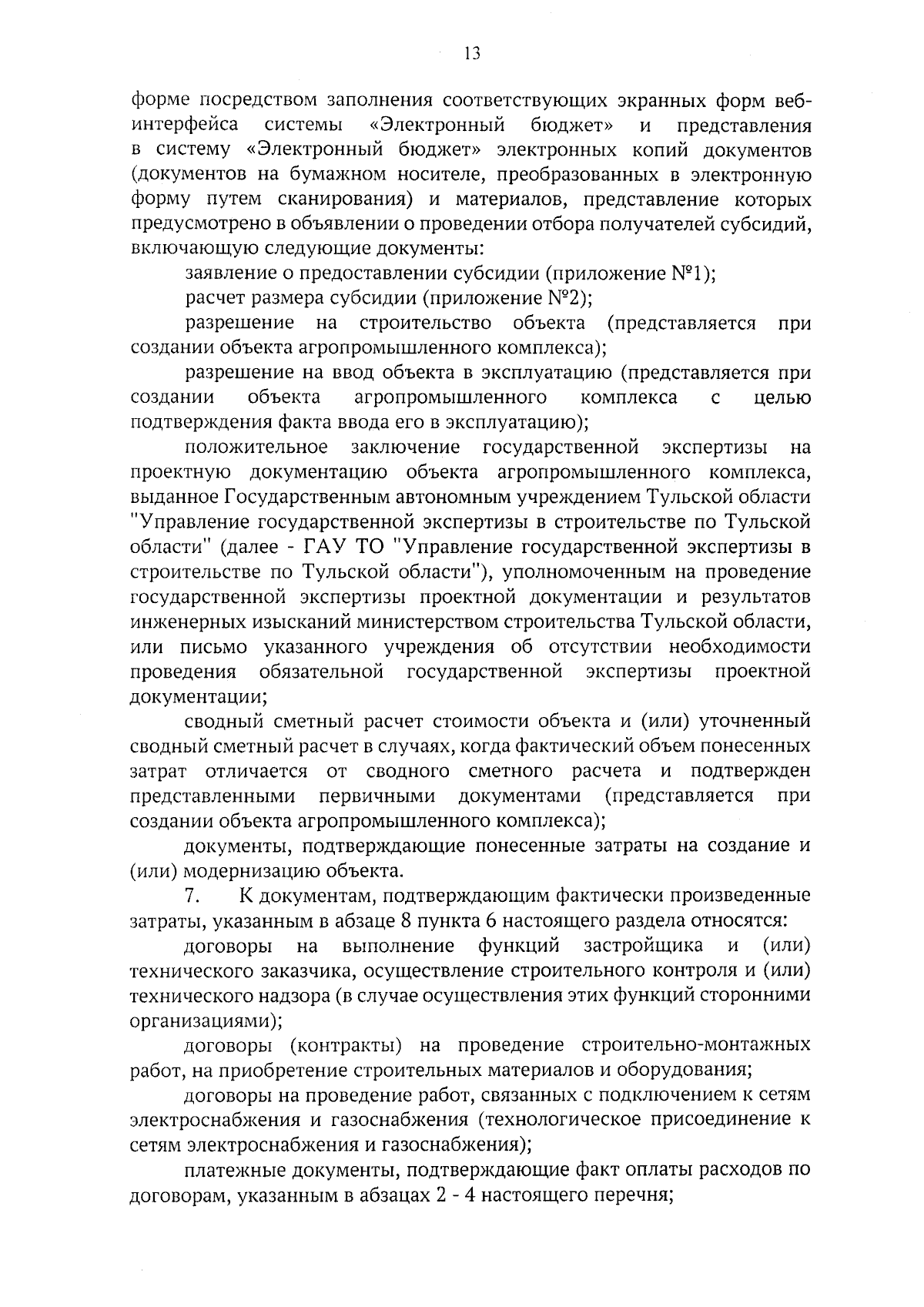 13

форме посредством заполнения соответствующих экранных форм веб-интерфейса системы «Электронный бюджет» и представления в систему «Электронный бюджет» электронных копий документов (документов на бумажном носителе, преобразованных в электронную форму путем сканирования) и материалов, представление которых предусмотрено в объявлении о проведении отбора получателей субсидий, включающую следующие документы:

заявление о предоставлении субсидии (приложение №1);

расчет размера субсидии (приложение №2);

разрешение на строительство объекта (представляется при создании объекта агропромышленного комплекса);

разрешение на ввод объекта в эксплуатацию (представляется при создании объекта агропромышленного комплекса с целью подтверждения факта ввода его в эксплуатацию);

положительное заключение государственной экспертизы на проектную документацию объекта агропромышленного комплекса, выданное Государственным автономным учреждением Тульской области "Управление государственной экспертизы в строительстве по Тульской области" (далее - ГАУ ТО "Управление государственной экспертизы в строительстве по Тульской области"), уполномоченным на проведение государственной экспертизы проектной документации и результатов инженерных изысканий министерством строительства Тульской области, или письмо указанного учреждения об отсутствии необходимости проведения обязательной государственной экспертизы проектной документации;

сводный сметный расчет стоимости объекта и (или) уточненный сводный сметный расчет в случаях, когда фактический объем понесенных затрат отличается от сводного сметного расчета и подтвержден представленными первичными документами (представляется при создании объекта агропромышленного комплекса);

документы, подтверждающие понесенные затраты на создание и (или) модернизацию объекта.

7. К документам, подтверждающим фактически произведенные затраты, указанным в абзаце 8 пункта 6 настоящего раздела относятся:

договоры на выполнение функций застройщика и (или) технического заказчика, осуществление строительного контроля и (или) технического надзора (в случае осуществления этих функций сторонними организациями);

договоры (контракты) на проведение строительно-монтажных работ, на приобретение строительных материалов и оборудования;

договоры на проведение работ, связанных с подключением к сетям электроснабжения и газоснабжения (технологическое присоединение к сетям электроснабжения и газоснабжения);

платежные документы, подтверждающие факт оплаты расходов по договорам, указанным в абзацах 2 - 4 настоящего перечня;